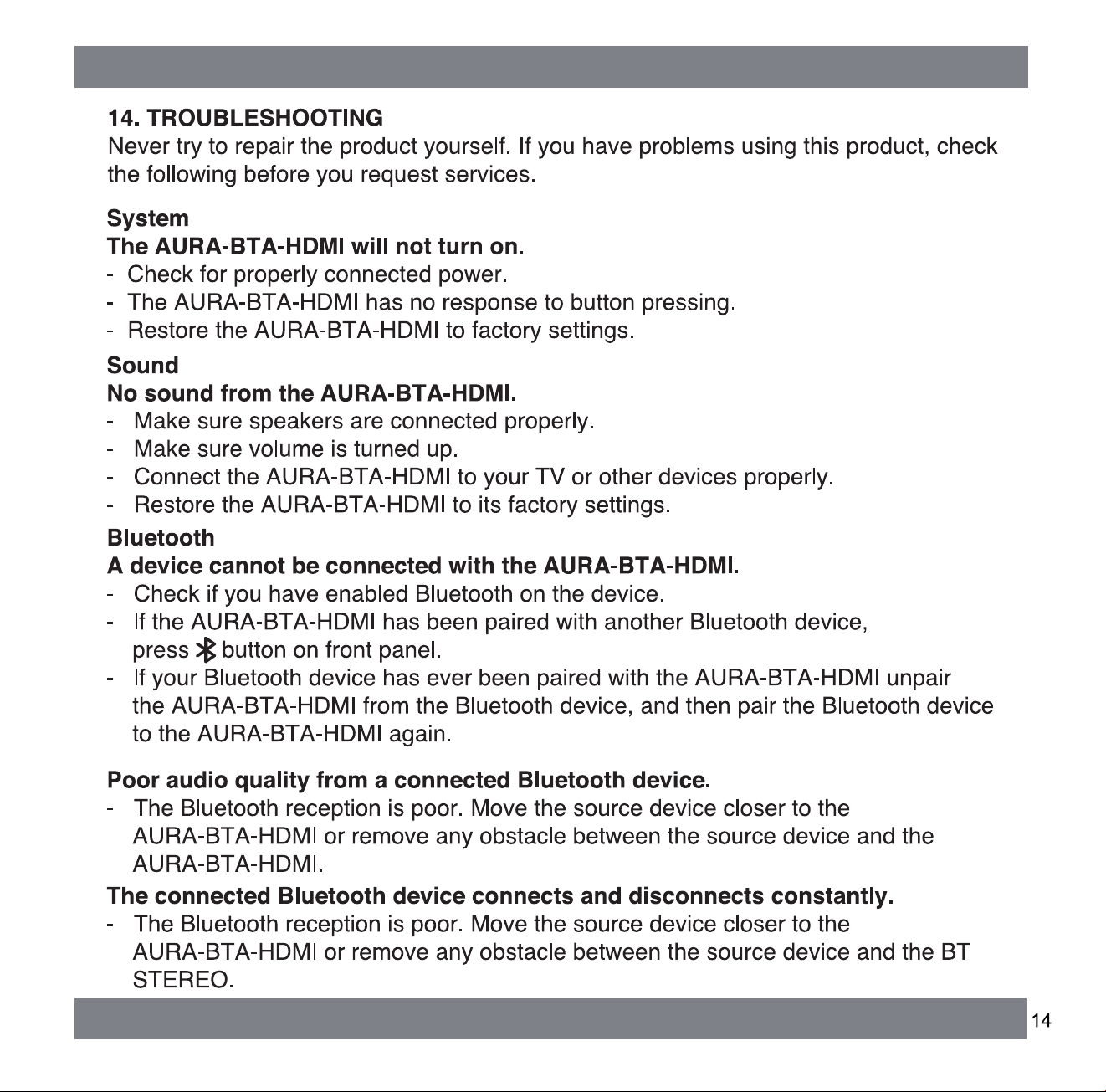 14. TROUBLESHOOTING

Never try to repair the product yourself. If you have problems using this product, check the following before you request services.

System

The AURA-BTA-HDMI will not turn on.

- Check for properly connected power.
- The AURA-BTA-HDMI has no response to button pressing.
- Restore the AURA-BTA-HDMI to factory settings.

Sound

No sound from the AURA-BTA-HDMI.

- Make sure speakers are connected properly.
- Make sure volume is turned up.
- Connect the AURA-BTA-HDMI to your TV or other devices properly.
- Restore the AURA-BTA-HDMI to its factory settings.

Bluetooth

A device cannot be connected with the AURA-BTA-HDMI.

- Check if you have enabled Bluetooth on the device.
- If the AURA-BTA-HDMI has been paired with another Bluetooth device, press button on front panel.
- If your Bluetooth device has ever been paired with the AURA-BTA-HDMI unpair the AURA-BTA-HDMI from the Bluetooth device, and then pair the Bluetooth device to the AURA-BTA-HDMI again.

Poor audio quality from a connected Bluetooth device.

- The Bluetooth reception is poor. Move the source device closer to the AURA-BTA-HDMI or remove any obstacle between the source device and the AURA-BTA-HDMI.

The connected Bluetooth device connects and disconnects constantly.

- The Bluetooth reception is poor. Move the source device closer to the AURA-BTA-HDMI or remove any obstacle between the source device and the BT STEREO.

14